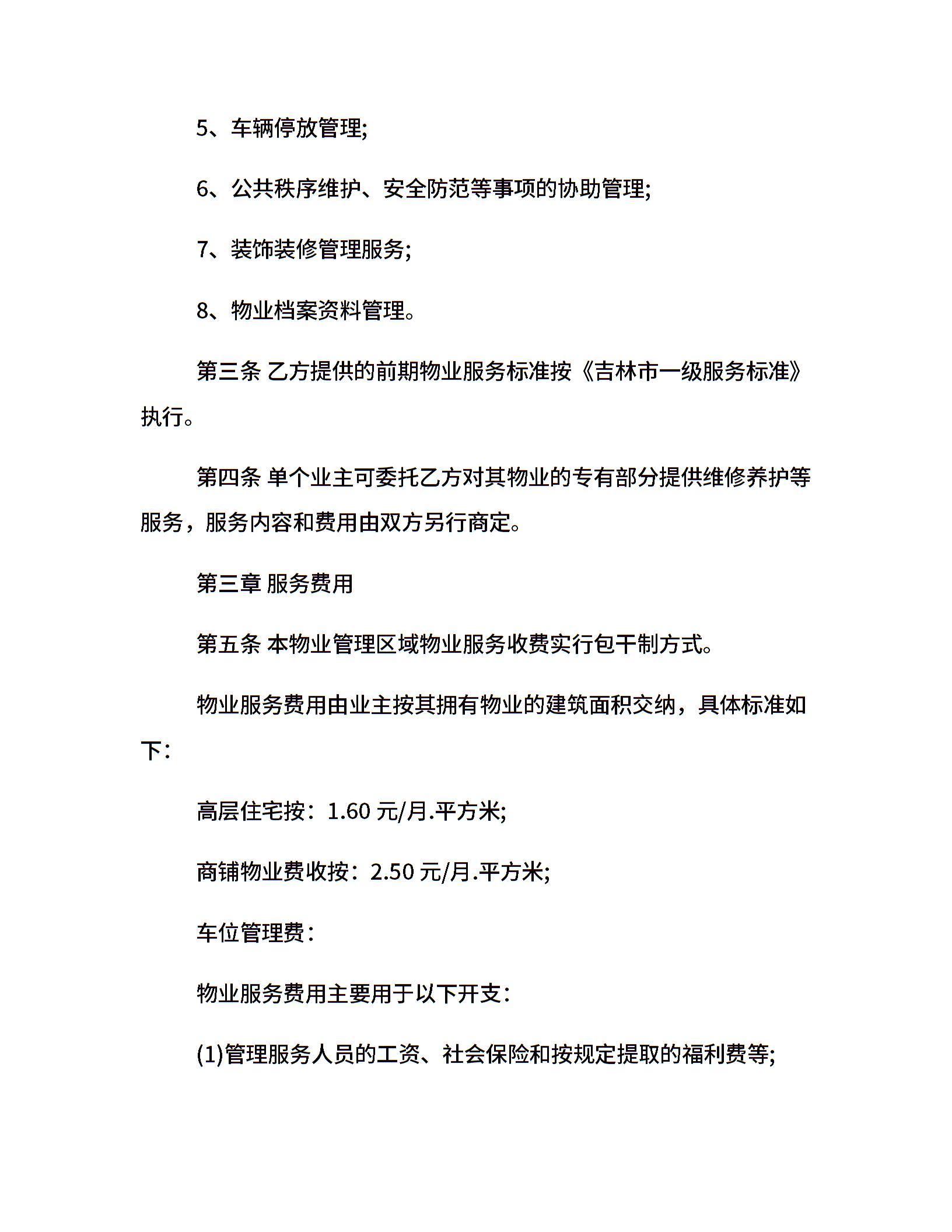 5、车辆停放管理;

6、公共秩序维护、安全防范等事项的协助管理;

7、装饰装修管理服务;

8、物业档案资料管理。

第三条 乙方提供的前期物业服务标准按《吉林市一级服务标准》执行。

第四条 单个业主可委托乙方对其物业的专有部分提供维修养护等服务，服务内容和费用由双方另行商定。

第三章 服务费用

第五条 本物业管理区域物业服务收费实行包干制方式。

物业服务费用由业主按其拥有物业的建筑面积交纳，具体标准如下:

高层住宅按：1.60 元/月.平方米;

商铺物业费收按：2.50 元/月.平方米;

车位管理费:

物业服务费用主要用于以下开支:

(1)管理服务人员的工资、社会保险和按规定提取的福利费等;